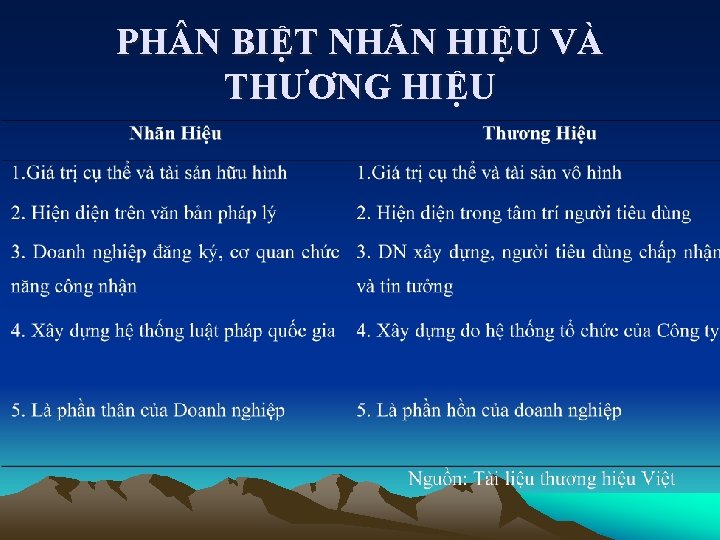 PHÂN BIỆT NHÃN HIỆU VÀ THƯƠNG HIỆU

| Nhãn Hiệu | Thương Hiệu |
|---|---|
| 1.Giá trị cụ thể và tài sản hữu hình | 1.Giá trị cụ thể và tài sản vô hình |
| 2. Hiện diện trên văn bản pháp lý | 2. Hiện diện trong tâm trí người tiêu dùng |
| 3. Doanh nghiệp đăng ký, cơ quan chức năng công nhận | 3. DN xây dựng, người tiêu dùng chấp nhận và tin tưởng |
| 4. Xây dựng hệ thống luật pháp quốc gia | 4. Xây dựng do hệ thống tổ chức của Công ty |
| 5. Là phần thân của Doanh nghiệp | 5. Là phần hồn của doanh nghiệp |

Nguồn: Tài liệu thương hiệu Việt